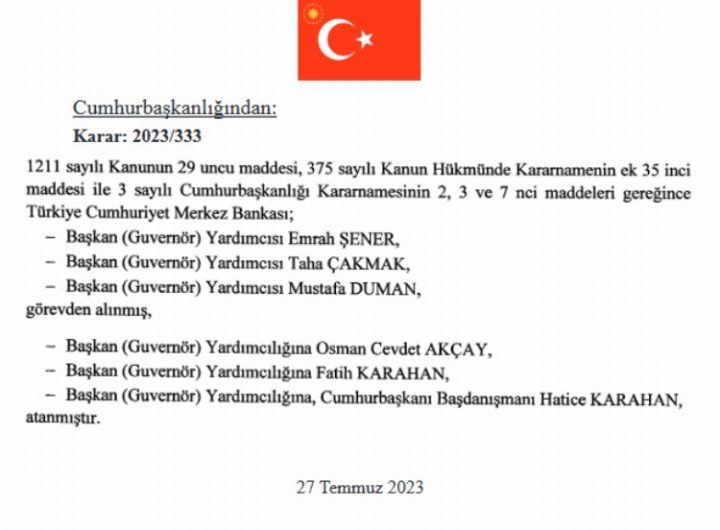 Cumhurbaşkanlığından:

Karar: 2023/333

1211 sayılı Kanunun 29 uncu maddesi, 375 sayılı Kanun Hükmünde Kararnamenin ek 35 inci maddesi ile 3 sayılı Cumhurbaşkanlığı Kararnamesinin 2, 3 ve 7 nci maddeleri gereğince Türkiye Cumhuriyet Merkez Bankası;

– Başkan (Guvernör) Yardımcısı Emrah ŞENER,

– Başkan (Guvernör) Yardımcısı Taha ÇAKMAK,

– Başkan (Guvernör) Yardımcısı Mustafa DUMAN,

görevden alınmış,

– Başkan (Guvernör) Yardımcılığına Osman Cevdet AKÇAY,

– Başkan (Guvernör) Yardımcılığına Fatih KARAHAN,

– Başkan (Guvernör) Yardımcılığına, Cumhurbaşkanı Başdanışmanı Hatice KARAHAN,

atanmıştır.

27 Temmuz 2023